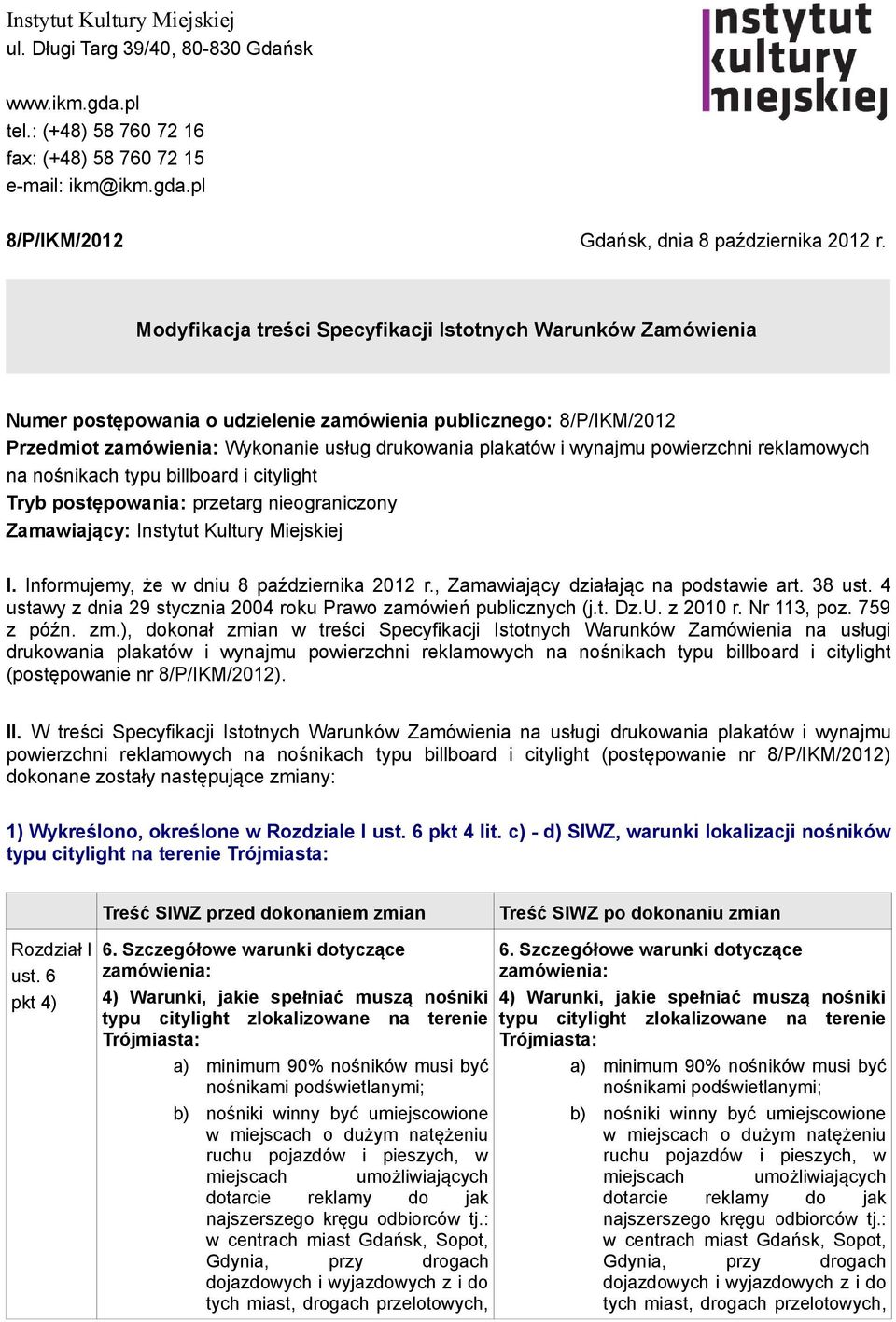 Instytut Kultury Miejskiej
ul. Długi Targ 39/40, 80-830 Gdańsk

www.ikm.gda.pl
tel.: (+48) 58 760 72 16
fax: (+48) 58 760 72 15
e-mail: ikm@ikm.gda.pl

instytut kultury miejskiej

8/P/IKM/2012

Gdańsk, dnia 8 października 2012 r.

Modyfikacja treści Specyfikacji Istotnych Warunków Zamówienia

Numer postępowania o udzielenie zamówienia publicznego: 8/P/IKM/2012
Przedmiot zamówienia: Wykonanie usług drukowania plakatów i wynajmu powierzchni reklamowych na nośnikach typu billboard i citylight
Tryb postępowania: przetarg nieograniczony
Zamawiający: Instytut Kultury Miejskiej

I. Informujemy, że w dniu 8 października 2012 r., Zamawiający działając na podstawie art. 38 ust. 4 ustawy z dnia 29 stycznia 2004 roku Prawo zamówień publicznych (j.t. Dz.U. z 2010 r. Nr 113, poz. 759 z późn. zm.), dokonał zmian w treści Specyfikacji Istotnych Warunków Zamówienia na usługi drukowania plakatów i wynajmu powierzchni reklamowych na nośnikach typu billboard i citylight (postępowanie nr 8/P/IKM/2012).

II. W treści Specyfikacji Istotnych Warunków Zamówienia na usługi drukowania plakatów i wynajmu powierzchni reklamowych na nośnikach typu billboard i citylight (postępowanie nr 8/P/IKM/2012) dokonane zostały następujące zmiany:

1) Wykreślono, określone w Rozdziale I ust. 6 pkt 4 lit. c) - d) SIWZ, warunki lokalizacji nośników typu citylight na terenie Trójmiasta:

| | Treść SIWZ przed dokonaniem zmian | Treść SIWZ po dokonaniu zmian |
|---|---|---|
| Rozdział I ust. 6 pkt 4) | 6. Szczegółowe warunki dotyczące zamówienia: 4) Warunki, jakie spełniać muszą nośniki typu citylight zlokalizowane na terenie Trójmiasta: a) minimum 90% nośników musi być nośnikami podświetlanymi; b) nośniki winny być umiejscowione w miejscach o dużym natężeniu ruchu pojazdów i pieszych, w miejscach umożliwiających dotarcie reklamy do jak najszerszego kręgu odbiorców tj.: w centrach miast Gdańsk, Sopot, Gdynia, przy drogach dojazdowych i wyjazdowych z i do tych miast, drogach przelotowych, | 6. Szczegółowe warunki dotyczące zamówienia: 4) Warunki, jakie spełniać muszą nośniki typu citylight zlokalizowane na terenie Trójmiasta: a) minimum 90% nośników musi być nośnikami podświetlanymi; b) nośniki winny być umiejscowione w miejscach o dużym natężeniu ruchu pojazdów i pieszych, w miejscach umożliwiających dotarcie reklamy do jak najszerszego kręgu odbiorców tj.: w centrach miast Gdańsk, Sopot, Gdynia, przy drogach dojazdowych i wyjazdowych z i do tych miast, drogach przelotowych, |